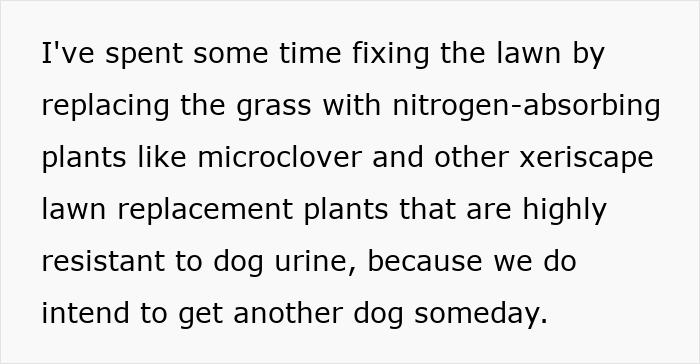 I've spent some time fixing the lawn by replacing the grass with nitrogen-absorbing plants like microclover and other xeriscape lawn replacement plants that are highly resistant to dog urine, because we do intend to get another dog someday.